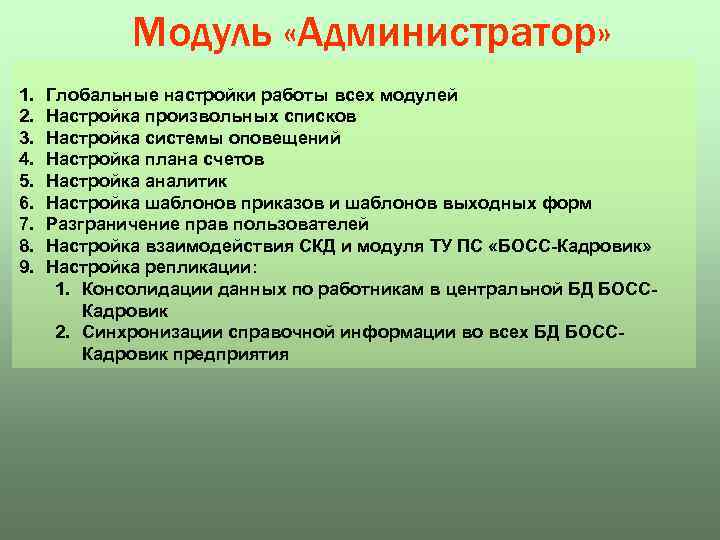 Модуль «Администратор»

1. Глобальные настройки работы всех модулей
2. Настройка произвольных списков
3. Настройка системы оповещений
4. Настройка плана счетов
5. Настройка аналитик
6. Настройка шаблонов приказов и шаблонов выходных форм
7. Разграничение прав пользователей
8. Настройка взаимодействия СКД и модуля ТУ ПС «БОСС-Кадровик»
9. Настройка репликации:
   1. Консолидации данных по работникам в центральной БД БОСС-Кадровик
   2. Синхронизации справочной информации во всех БД БОСС-Кадровик предприятия